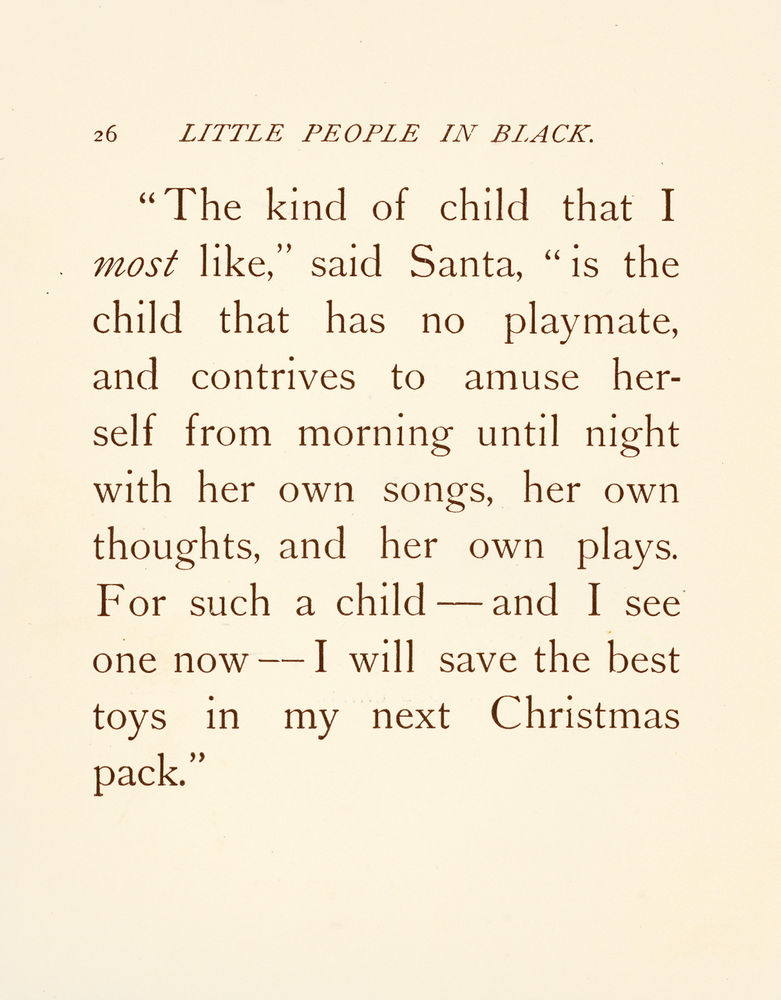 26 LITTLE PEOPLE IN BLACK.

"The kind of child that I most like," said Santa, "is the child that has no playmate, and contrives to amuse herself from morning until night with her own songs, her own thoughts, and her own plays. For such a child — and I see one now — I will save the best toys in my next Christmas pack."